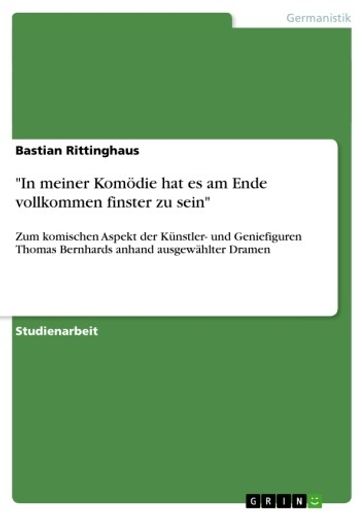 Germanistik

Bastian Rittinghaus

"In meiner Komödie hat es am Ende vollkommen finster zu sein"

Zum komischen Aspekt der Künstler- und Geniefiguren Thomas Bernhards anhand ausgewählter Dramen

Studienarbeit

GRIN